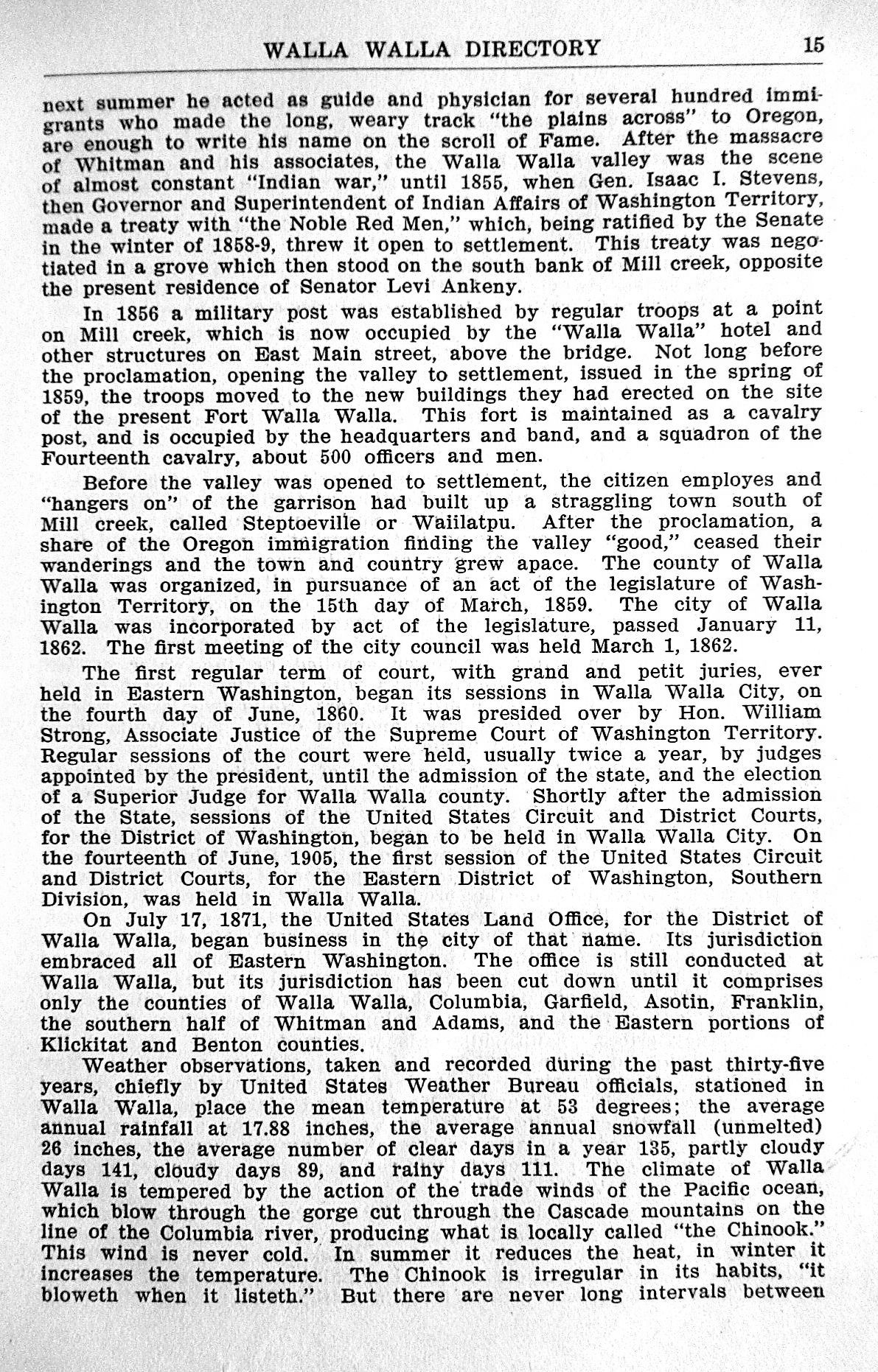 WALLA WALLA DIRECTORY 15

next summer he acted as guide and physician for several hundred immigrants who made the long, weary track "the plains across" to Oregon, are enough to write his name on the scroll of Fame. After the massacre of Whitman and his associates, the Walla Walla valley was the scene of almost constant "Indian war," until 1855, when Gen. Isaac I. Stevens, then Governor and Superintendent of Indian Affairs of Washington Territory, made a treaty with "the Noble Red Men," which, being ratified by the Senate in the winter of 1858-9, threw it open to settlement. This treaty was negotiated in a grove which then stood on the south bank of Mill creek, opposite the present residence of Senator Levi Ankeny.

In 1856 a military post was established by regular troops at a point on Mill creek, which is now occupied by the "Walla Walla" hotel and other structures on East Main street, above the bridge. Not long before the proclamation, opening the valley to settlement, issued in the spring of 1859, the troops moved to the new buildings they had erected on the site of the present Fort Walla Walla. This fort is maintained as a cavalry post, and is occupied by the headquarters and band, and a squadron of the Fourteenth cavalry, about 500 officers and men.

Before the valley was opened to settlement, the citizen employes and "hangers on" of the garrison had built up a straggling town south of Mill creek, called Steptoeville or Waiilatpu. After the proclamation, a share of the Oregon immigration finding the valley "good," ceased their wanderings and the town and country grew apace. The county of Walla Walla was organized, in pursuance of an act of the legislature of Washington Territory, on the 15th day of March, 1859. The city of Walla Walla was incorporated by act of the legislature, passed January 11, 1862. The first meeting of the city council was held March 1, 1862.

The first regular term of court, with grand and petit juries, ever held in Eastern Washington, began its sessions in Walla Walla City, on the fourth day of June, 1860. It was presided over by Hon. William Strong, Associate Justice of the Supreme Court of Washington Territory. Regular sessions of the court were held, usually twice a year, by judges appointed by the president, until the admission of the state, and the election of a Superior Judge for Walla Walla county. Shortly after the admission of the State, sessions of the United States Circuit and District Courts, for the District of Washington, began to be held in Walla Walla City. On the fourteenth of June, 1905, the first session of the United States Circuit and District Courts, for the Eastern District of Washington, Southern Division, was held in Walla Walla.

On July 17, 1871, the United States Land Office, for the District of Walla Walla, began business in the city of that name. Its jurisdiction embraced all of Eastern Washington. The office is still conducted at Walla Walla, but its jurisdiction has been cut down until it comprises only the counties of Walla Walla, Columbia, Garfield, Asotin, Franklin, the southern half of Whitman and Adams, and the Eastern portions of Klickitat and Benton counties.

Weather observations, taken and recorded during the past thirty-five years, chiefly by United States Weather Bureau officials, stationed in Walla Walla, place the mean temperature at 53 degrees; the average annual rainfall at 17.88 inches, the average annual snowfall (unmelted) 26 inches, the average number of clear days in a year 135, partly cloudy days 141, cloudy days 89, and rainy days 111. The climate of Walla Walla is tempered by the action of the trade winds of the Pacific ocean, which blow through the gorge cut through the Cascade mountains on the line of the Columbia river, producing what is locally called "the Chinook." This wind is never cold. In summer it reduces the heat, in winter it increases the temperature. The Chinook is irregular in its habits, "it bloweth when it listeth." But there are never long intervals between